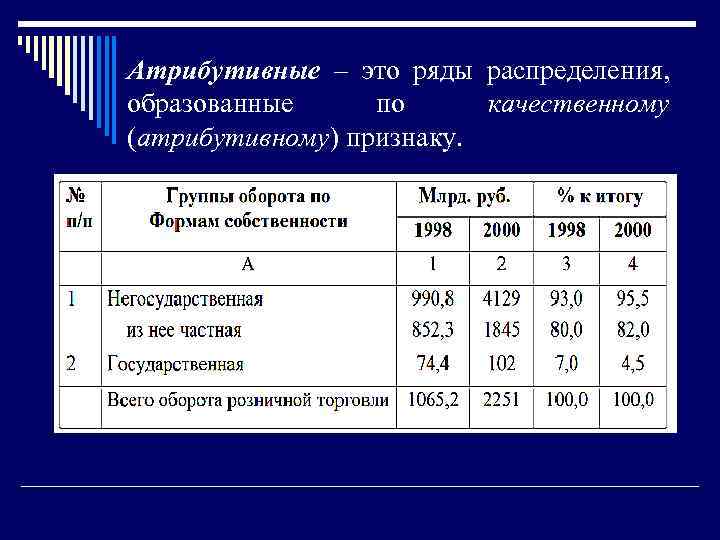 Атрибутивные – это ряды распределения, образованные по качественному (атрибутивному) признаку.

| № п/п | Группы оборота по Формам собственности | Млрд. руб. 1998 | Млрд. руб. 2000 | % к итогу 1998 | % к итогу 2000 |
|---|---|---|---|---|---|
| | А | 1 | 2 | 3 | 4 |
| 1 | Негосударственная | 990,8 | 4129 | 93,0 | 95,5 |
| | из нее частная | 852,3 | 1845 | 80,0 | 82,0 |
| 2 | Государственная | 74,4 | 102 | 7,0 | 4,5 |
| | Всего оборота розничной торговли | 1065,2 | 2251 | 100,0 | 100,0 |